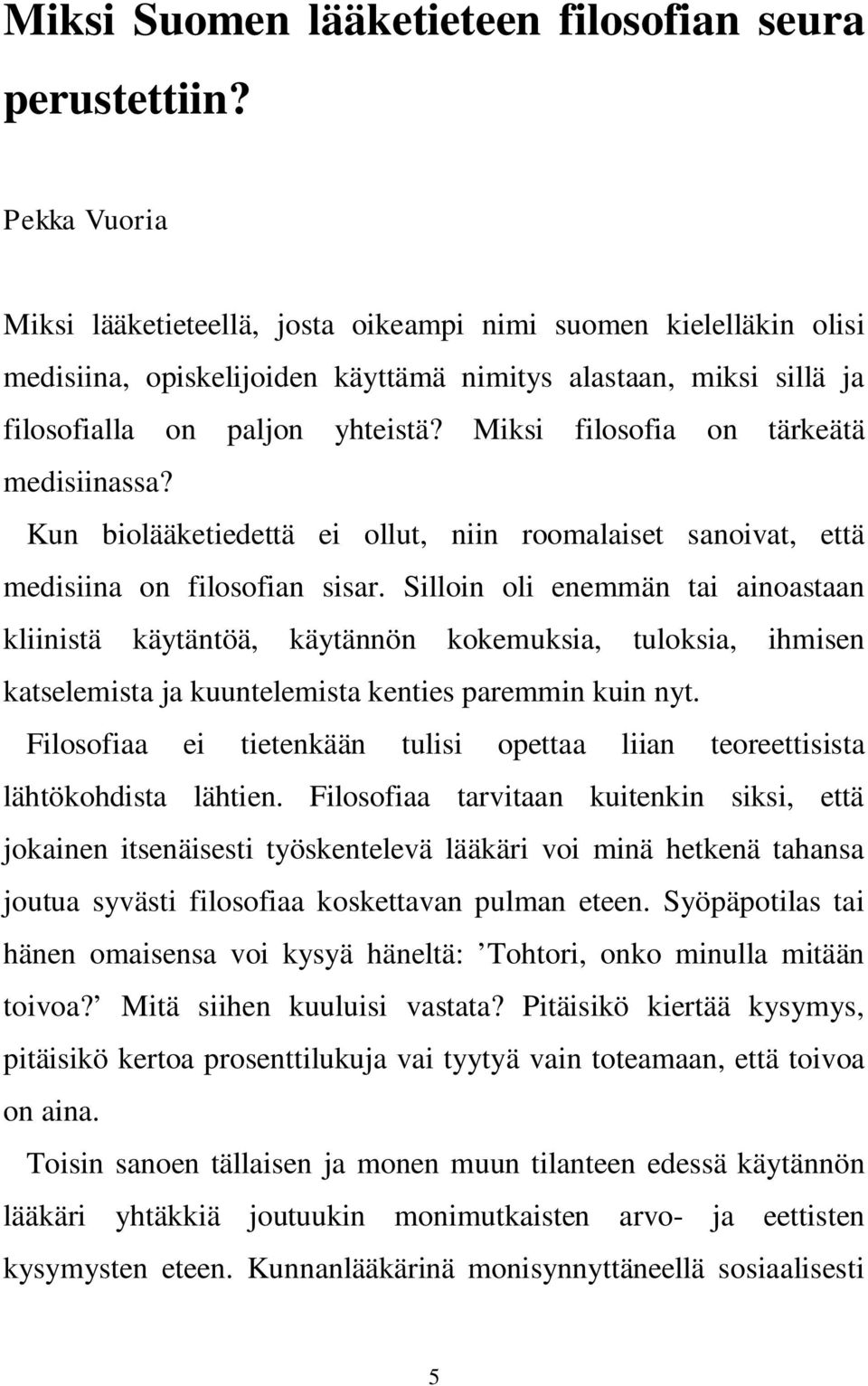 Miksi Suomen lääketieteen filosofian seura perustettiin?

Pekka Vuoria

Miksi lääketieteellä, josta oikeampi nimi suomen kielelläkin olisi medisiina, opiskelijoiden käyttämä nimitys alastaan, miksi sillä ja filosofialla on paljon yhteistä? Miksi filosofia on tärkeätä medisiinassa?

Kun biolääketiedettä ei ollut, niin roomalaiset sanoivat, että medisiina on filosofian sisar. Silloin oli enemmän tai ainoastaan kliinistä käytäntöä, käytännön kokemuksia, tuloksia, ihmisen katselemista ja kuuntelemista kenties paremmin kuin nyt.

Filosofiaa ei tietenkään tulisi opettaa liian teoreettisista lähtökohdista lähtien. Filosofiaa tarvitaan kuitenkin siksi, että jokainen itsenäisesti työskentelevä lääkäri voi minä hetkenä tahansa joutua syvästi filosofiaa koskettavan pulman eteen. Syöpäpotilas tai hänen omaisensa voi kysyä häneltä: ’Tohtori, onko minulla mitään toivoa?’ Mitä siihen kuuluisi vastata? Pitäisikö kiertää kysymys, pitäisikö kertoa prosenttilukuja vai tyytyä vain toteamaan, että toivoa on aina.

Toisin sanoen tällaisen ja monen muun tilanteen edessä käytännön lääkäri yhtäkkiä joutuukin monimutkaisten arvo- ja eettisten kysymysten eteen. Kunnanlääkärinä monisynnyttäneellä sosiaalisesti

5